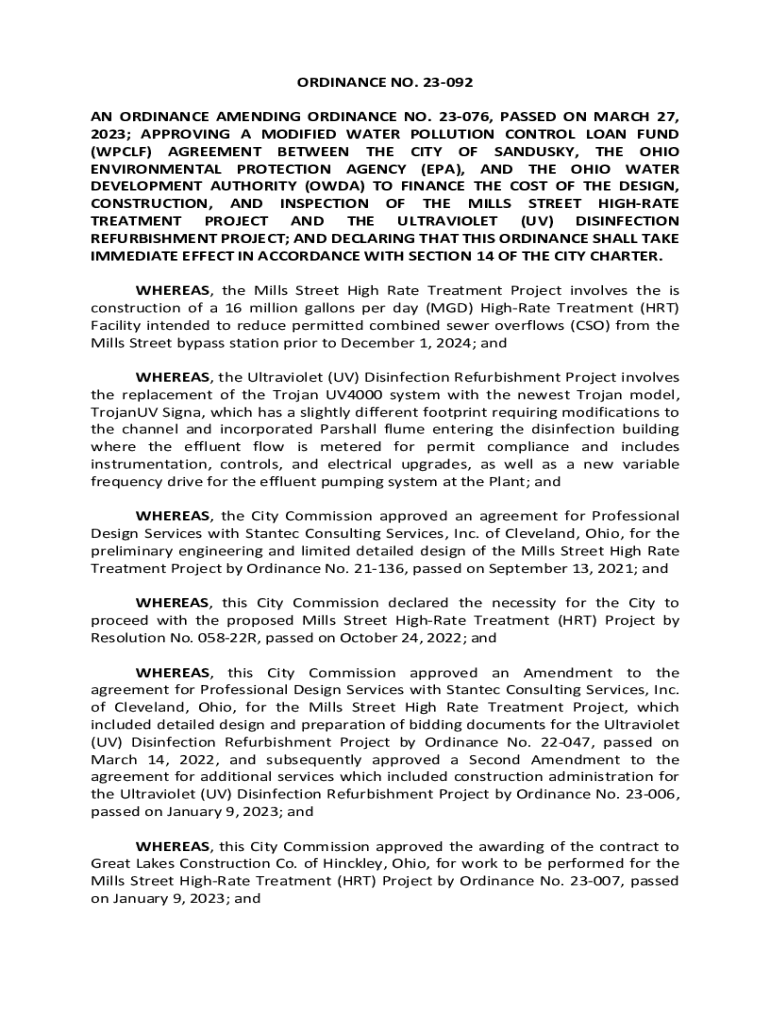 ORDINANCE NO. 23-092

AN ORDINANCE AMENDING ORDINANCE NO. 23-076, PASSED ON MARCH 27, 2023; APPROVING A MODIFIED WATER POLLUTION CONTROL LOAN FUND (WPCLF) AGREEMENT BETWEEN THE CITY OF SANDUSKY, THE OHIO ENVIRONMENTAL PROTECTION AGENCY (EPA), AND THE OHIO WATER DEVELOPMENT AUTHORITY (OWDA) TO FINANCE THE COST OF THE DESIGN, CONSTRUCTION, AND INSPECTION OF THE MILLS STREET HIGH-RATE TREATMENT PROJECT AND THE ULTRAVIOLET (UV) DISINFECTION REFURBISHMENT PROJECT; AND DECLARING THAT THIS ORDINANCE SHALL TAKE IMMEDIATE EFFECT IN ACCORDANCE WITH SECTION 14 OF THE CITY CHARTER.

WHEREAS, the Mills Street High Rate Treatment Project involves the is construction of a 16 million gallons per day (MGD) High-Rate Treatment (HRT) Facility intended to reduce permitted combined sewer overflows (CSO) from the Mills Street bypass station prior to December 1, 2024; and

WHEREAS, the Ultraviolet (UV) Disinfection Refurbishment Project involves the replacement of the Trojan UV4000 system with the newest Trojan model, TrojanUV Signa, which has a slightly different footprint requiring modifications to the channel and incorporated Parshall flume entering the disinfection building where the effluent flow is metered for permit compliance and includes instrumentation, controls, and electrical upgrades, as well as a new variable frequency drive for the effluent pumping system at the Plant; and

WHEREAS, the City Commission approved an agreement for Professional Design Services with Stantec Consulting Services, Inc. of Cleveland, Ohio, for the preliminary engineering and limited detailed design of the Mills Street High Rate Treatment Project by Ordinance No. 21-136, passed on September 13, 2021; and

WHEREAS, this City Commission declared the necessity for the City to proceed with the proposed Mills Street High-Rate Treatment (HRT) Project by Resolution No. 058-22R, passed on October 24, 2022; and

WHEREAS, this City Commission approved an Amendment to the agreement for Professional Design Services with Stantec Consulting Services, Inc. of Cleveland, Ohio, for the Mills Street High Rate Treatment Project, which included detailed design and preparation of bidding documents for the Ultraviolet (UV) Disinfection Refurbishment Project by Ordinance No. 22-047, passed on March 14, 2022, and subsequently approved a Second Amendment to the agreement for additional services which included construction administration for the Ultraviolet (UV) Disinfection Refurbishment Project by Ordinance No. 23-006, passed on January 9, 2023; and

WHEREAS, this City Commission approved the awarding of the contract to Great Lakes Construction Co. of Hinckley, Ohio, for work to be performed for the Mills Street High-Rate Treatment (HRT) Project by Ordinance No. 23-007, passed on January 9, 2023; and